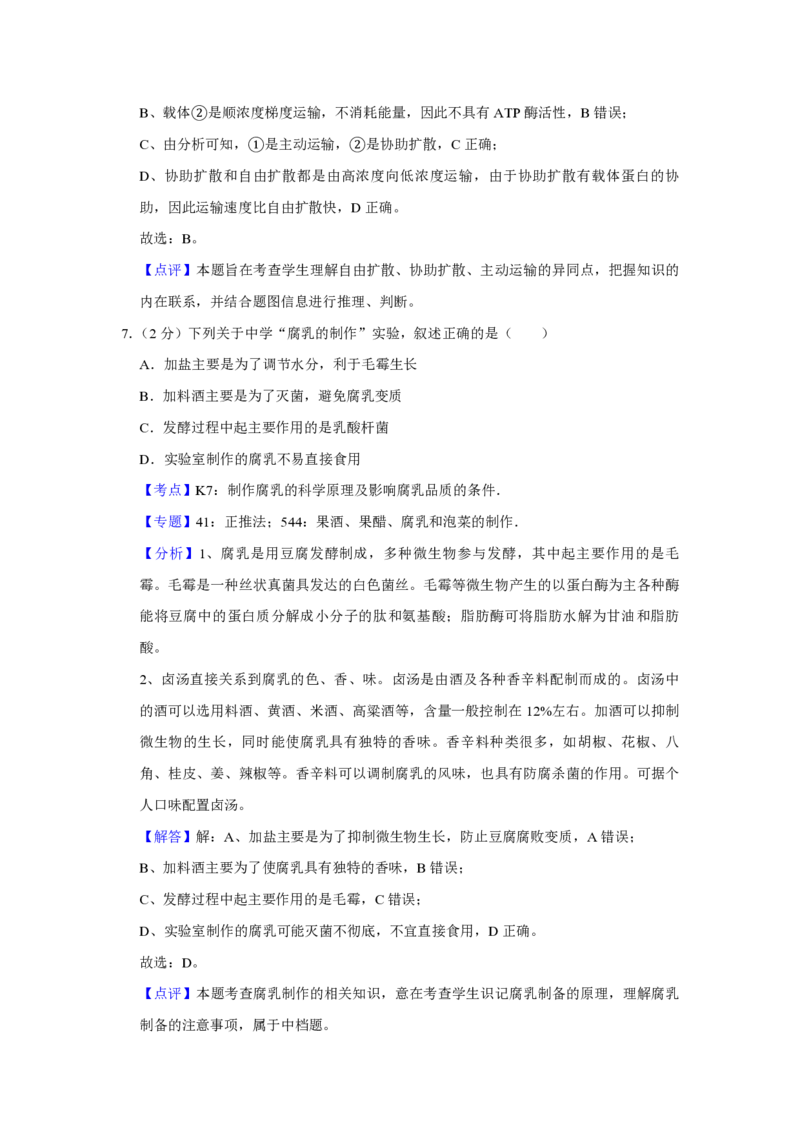 B、载体②是顺浓度梯度运输，不消耗能量，因此不具有ATP酶活性，B错误；

C、由分析可知，①是主动运输，②是协助扩散，C正确；

D、协助扩散和自由扩散都是由高浓度向低浓度运输，由于协助扩散有载体蛋白的协助，因此运输速度比自由扩散快，D正确。

故选：B。

【点评】本题旨在考查学生理解自由扩散、协助扩散、主动运输的异同点，把握知识的内在联系，并结合题图信息进行推理、判断。

7.（2分）下列关于中学“腐乳的制作”实验，叙述正确的是（　　）

A．加盐主要是为了调节水分，利于毛霉生长

B．加料酒主要是为了灭菌，避免腐乳变质

C．发酵过程中起主要作用的是乳酸杆菌

D．实验室制作的腐乳不易直接食用

【考点】K7：制作腐乳的科学原理及影响腐乳品质的条件．

【专题】41：正推法；544：果酒、果醋、腐乳和泡菜的制作．

【分析】1、腐乳是用豆腐发酵制成，多种微生物参与发酵，其中起主要作用的是毛霉。毛霉是一种丝状真菌具发达的白色菌丝。毛霉等微生物产生的以蛋白酶为主各种酶能将豆腐中的蛋白质分解成小分子的肽和氨基酸；脂肪酶可将脂肪水解为甘油和脂肪酸。

2、卤汤直接关系到腐乳的色、香、味。卤汤是由酒及各种香辛料配制而成的。卤汤中的酒可以选用料酒、黄酒、米酒、高粱酒等，含量一般控制在12%左右。加酒可以抑制微生物的生长，同时能使腐乳具有独特的香味。香辛料种类很多，如胡椒、花椒、八角、桂皮、姜、辣椒等。香辛料可以调制腐乳的风味，也具有防腐杀菌的作用。可据个人口味配置卤汤。

【解答】解：A、加盐主要是为了抑制微生物生长，防止豆腐腐败变质，A错误；

B、加料酒主要为了使腐乳具有独特的香味，B错误；

C、发酵过程中起主要作用的是毛霉，C错误；

D、实验室制作的腐乳可能灭菌不彻底，不宜直接食用，D正确。

故选：D。

【点评】本题考查腐乳制作的相关知识，意在考查学生识记腐乳制备的原理，理解腐乳制备的注意事项，属于中档题。